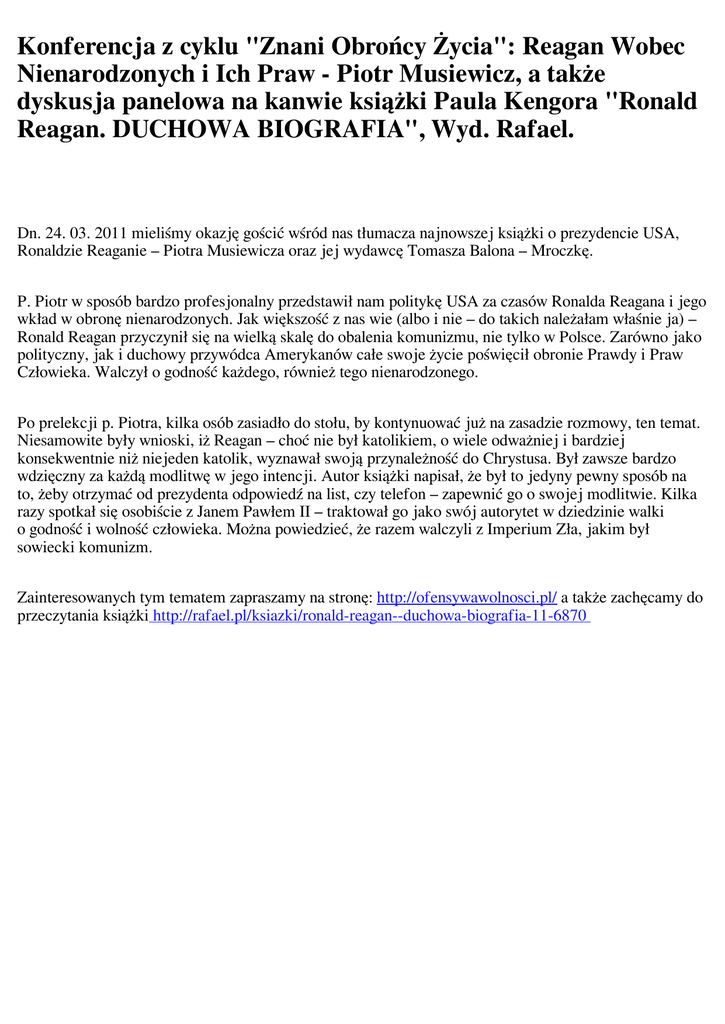 Konferencja z cyklu "Znani Obrońcy Życia": Reagan Wobec Nienarodzonych i Ich Praw - Piotr Musiewicz, a także dyskusja panelowa na kanwie książki Paula Kengora "Ronald Reagan. DUCHOWA BIOGRAFIA", Wyd. Rafael.

Dn. 24. 03. 2011 mieliśmy okazję gościć wśród nas tłumacza najnowszej książki o prezydencie USA, Ronaldzie Reaganie – Piotra Musiewicza oraz jej wydawcę Tomasza Balona – Mroczkę.

P. Piotr w sposób bardzo profesjonalny przedstawił nam politykę USA za czasów Ronalda Reagana i jego wkład w obronę nienarodzonych. Jak większość z nas wie (albo i nie – do takich należałam właśnie ja) – Ronald Reagan przyczynił się na wielką skalę do obalenia komunizmu, nie tylko w Polsce. Zarówno jako polityczny, jak i duchowy przywódca Amerykanów całe swoje życie poświęcił obronie Prawdy i Praw Człowieka. Walczył o godność każdego, również tego nienarodzonego.

Po prelekcji p. Piotra, kilka osób zasiadło do stołu, by kontynuować już na zasadzie rozmowy, ten temat. Niesamowite były wnioski, iż Reagan – choć nie był katolikiem, o wiele odważniej i bardziej konsekwentnie niż niejeden katolik, wyznawał swoją przynależność do Chrystusa. Był zawsze bardzo wdzięczny za każdą modlitwę w jego intencji. Autor książki napisał, że był to jedyny pewny sposób na to, żeby otrzymać od prezydenta odpowiedź na list, czy telefon – zapewnić go o swojej modlitwie. Kilka razy spotkał się osobiście z Janem Pawłem II – traktował go jako swój autorytet w dziedzinie walki o godność i wolność człowieka. Można powiedzieć, że razem walczyli z Imperium Zła, jakim był sowiecki komunizm.

Zainteresowanych tym tematem zapraszamy na stronę: http://ofensywawolnosci.pl/ a także zachęcamy do przeczytania książki http://rafael.pl/ksiazki/ronald-reagan--duchowa-biografia-11-6870